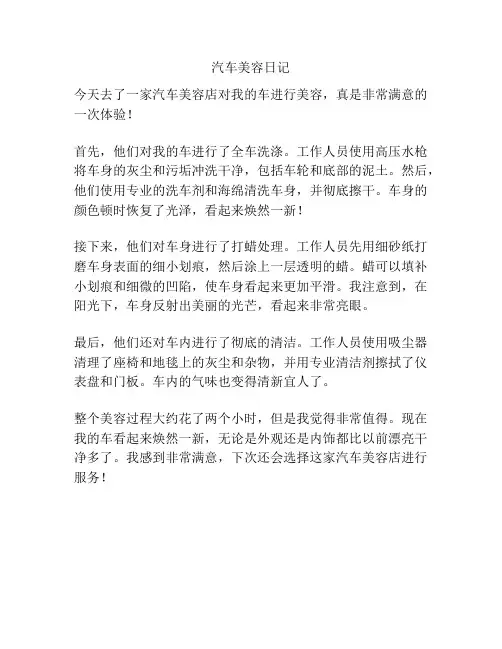 汽车美容日记

今天去了一家汽车美容店对我的车进行美容，真是非常满意的一次体验！

首先，他们对我的车进行了全车洗涤。工作人员使用高压水枪将车身的灰尘和污垢冲洗干净，包括车轮和底部的泥土。然后，他们使用专业的洗车剂和海绵清洗车身，并彻底擦干。车身的颜色顿时恢复了光泽，看起来焕然一新！

接下来，他们对车身进行了打蜡处理。工作人员先用细砂纸打磨车身表面的细小划痕，然后涂上一层透明的蜡。蜡可以填补小划痕和细微的凹陷，使车身看起来更加平滑。我注意到，在阳光下，车身反射出美丽的光芒，看起来非常亮眼。

最后，他们还对车内进行了彻底的清洁。工作人员使用吸尘器清理了座椅和地毯上的灰尘和杂物，并用专业清洁剂擦拭了仪表盘和门板。车内的气味也变得清新宜人了。

整个美容过程大约花了两个小时，但是我觉得非常值得。现在我的车看起来焕然一新，无论是外观还是内饰都比以前漂亮干净多了。我感到非常满意，下次还会选择这家汽车美容店进行服务！